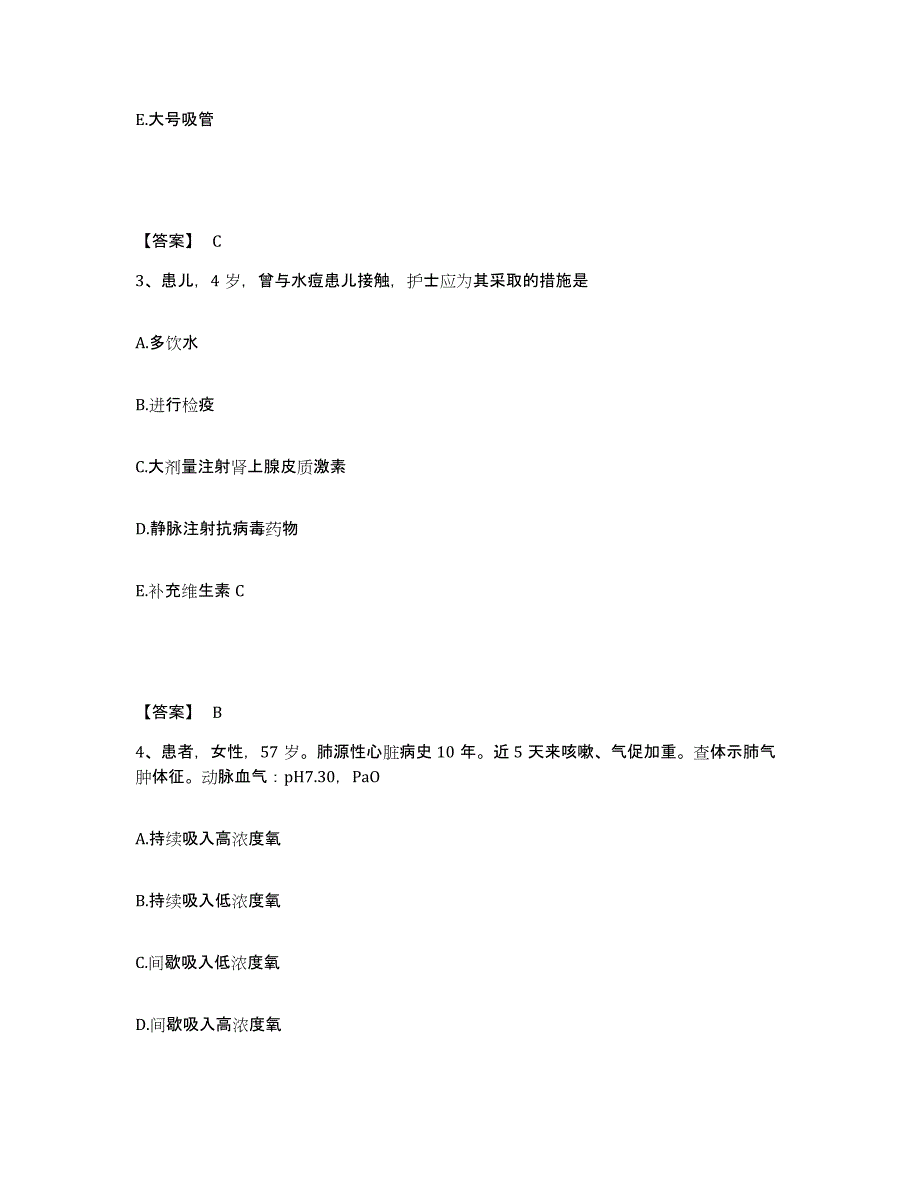 E.大号吸管

【答案】 C

3、患儿，4 岁，曾与水痘患儿接触，护士应为其采取的措施是

A.多饮水

B.进行检疫

C.大剂量注射肾上腺皮质激素

D.静脉注射抗病毒药物

E.补充维生素 C

【答案】 B

4、患者，女性，57 岁。肺源性心脏病史 10 年。近 5 天来咳嗽、气促加重。查体示肺气肿体征。动脉血气：pH7.30，PaO

A.持续吸入高浓度氧

B.持续吸入低浓度氧

C.间歇吸入低浓度氧

D.间歇吸入高浓度氧